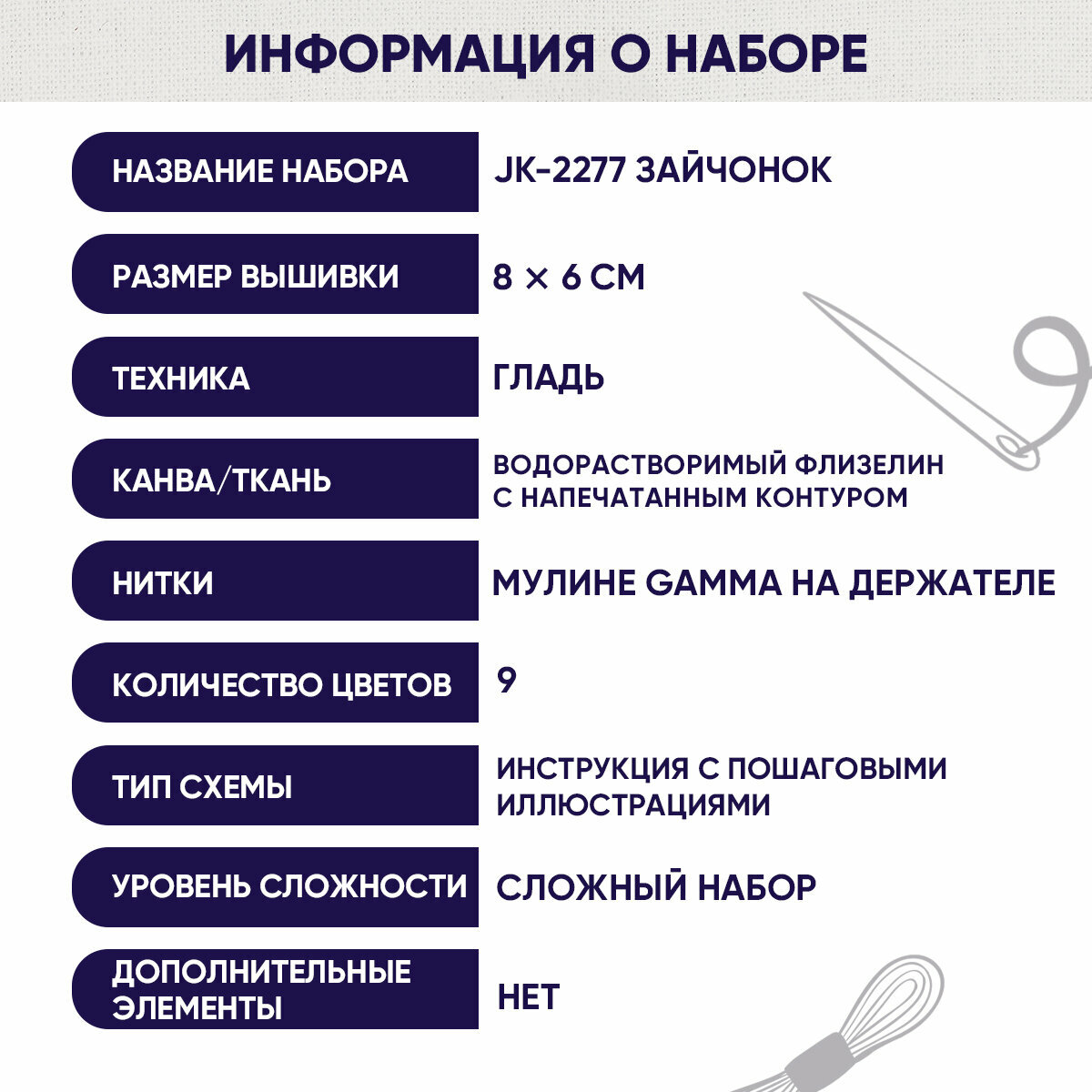 ИНФОРМАЦИЯ О НАБОРЕ

| | |
|---|---|
| НАЗВАНИЕ НАБОРА | JK-2277 ЗАЙЧОНОК |
| РАЗМЕР ВЫШИВКИ | 8 × 6 СМ |
| ТЕХНИКА | ГЛАДЬ |
| КАНВА/ТКАНЬ | ВОДОРАСТВОРИМЫЙ ФЛИЗЕЛИН С НАПЕЧАТАННЫМ КОНТУРОМ |
| НИТКИ | МУЛИНЕ GAMMA НА ДЕРЖАТЕЛЕ |
| КОЛИЧЕСТВО ЦВЕТОВ | 9 |
| ТИП СХЕМЫ | ИНСТРУКЦИЯ С ПОШАГОВЫМИ ИЛЛЮСТРАЦИЯМИ |
| УРОВЕНЬ СЛОЖНОСТИ | СЛОЖНЫЙ НАБОР |
| ДОПОЛНИТЕЛЬНЫЕ ЭЛЕМЕНТЫ | НЕТ |